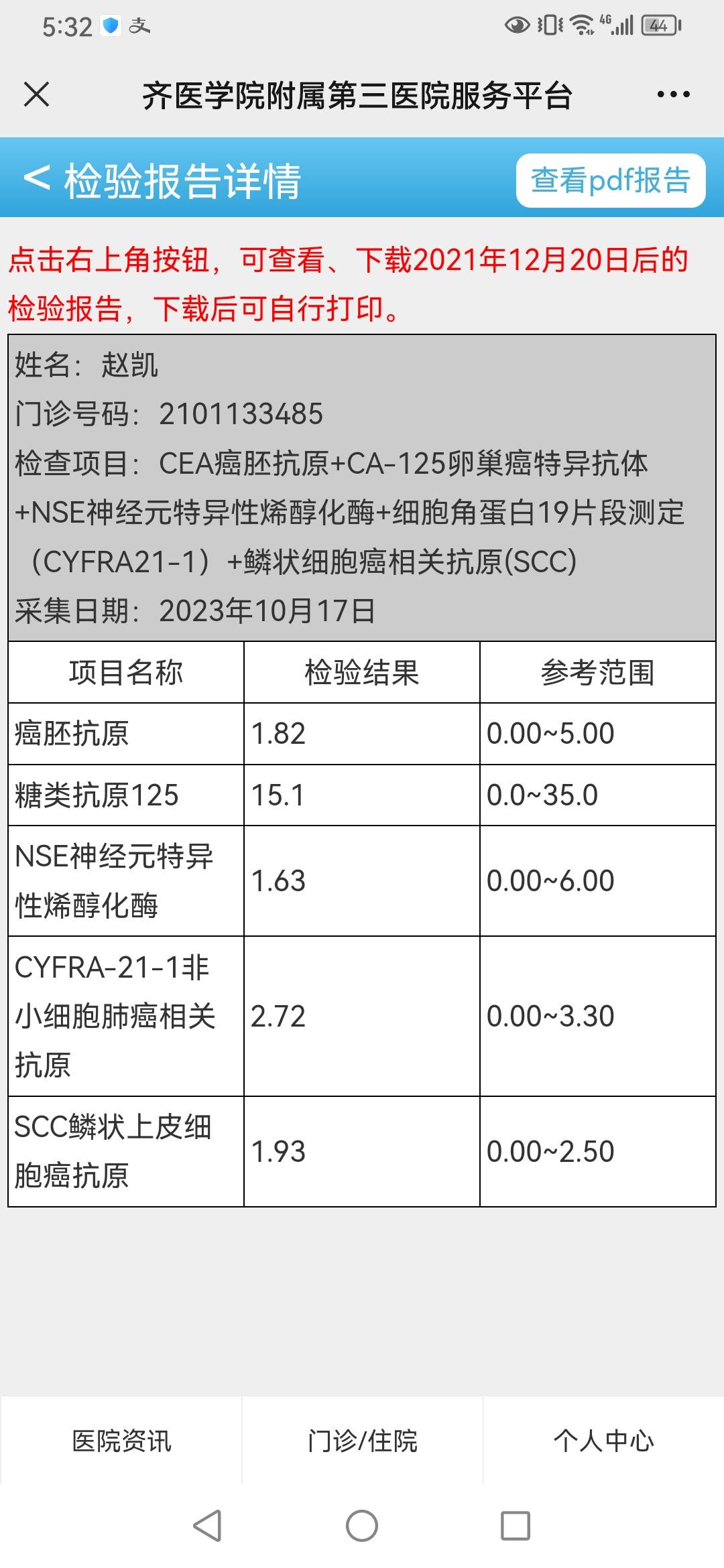 5:32

4G 44

齐医学院附属第三医院服务平台

< 检验报告详情

查看pdf报告

点击右上角按钮，可查看、下载2021年12月20日后的检验报告，下载后可自行打印。

姓名：赵凯
门诊号码：2101133485
检查项目：CEA癌胚抗原+CA-125卵巢癌特异抗体+NSE神经元特异性烯醇化酶+细胞角蛋白19片段测定（CYFRA21-1）+鳞状细胞癌相关抗原(SCC)
采集日期：2023年10月17日

| 项目名称 | 检验结果 | 参考范围 |
|---|---|---|
| 癌胚抗原 | 1.82 | 0.00~5.00 |
| 糖类抗原125 | 15.1 | 0.0~35.0 |
| NSE神经元特异性烯醇化酶 | 1.63 | 0.00~6.00 |
| CYFRA-21-1非小细胞肺癌相关抗原 | 2.72 | 0.00~3.30 |
| SCC鳞状上皮细胞癌抗原 | 1.93 | 0.00~2.50 |

医院资讯
门诊/住院
个人中心